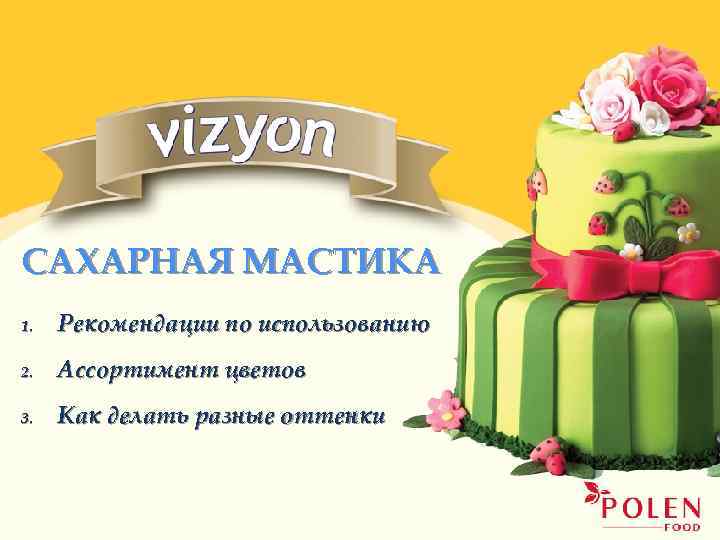 vizyon

САХАРНАЯ МАСТИКА

1. Рекомендации по использованию
2. Ассортимент цветов
3. Как делать разные оттенки

POLEN
FOOD